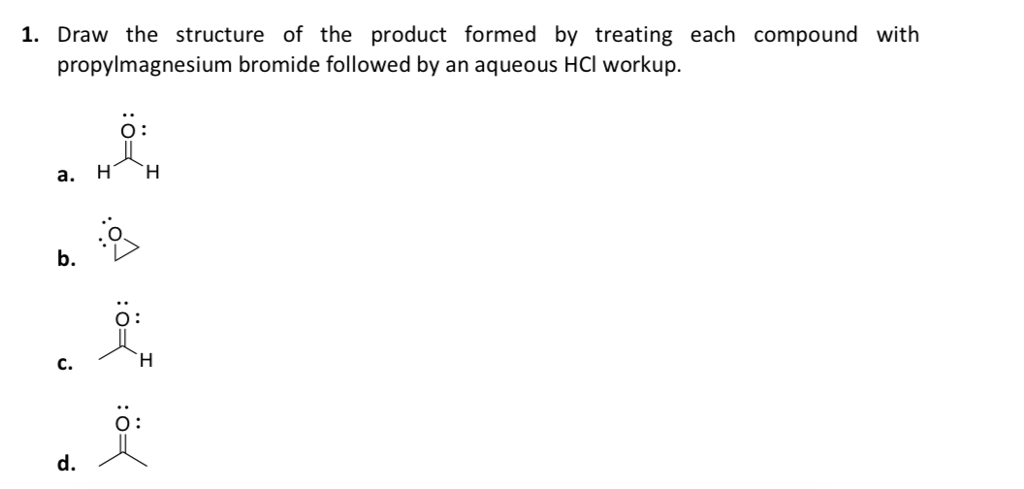 1. Draw the structure of the product formed by treating each compound with propylmagnesium bromide followed by an aqueous HCl workup.

a. H O H

b. O

c. O H

d. O